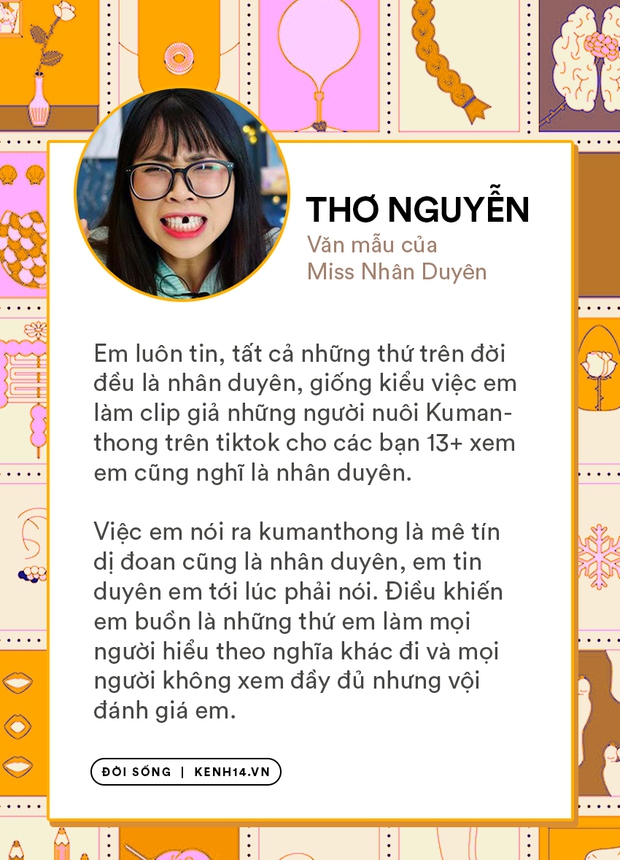 THƠ NGUYỄN
Văn mẫu của
Miss Nhân Duyên

Em luôn tin, tất cả những thứ trên đời đều là nhân duyên, giống kiểu việc em làm clip giả những người nuôi Kumanthong trên tiktok cho các bạn 13+ xem em cũng nghĩ là nhân duyên.

Việc em nói ra kumanthong là mê tín dị đoan cũng là nhân duyên, em tin duyên em tới lúc phải nói. Điều khiến em buồn là những thứ em làm mọi người hiểu theo nghĩa khác đi và mọi người không xem đầy đủ nhưng vội đánh giá em.

ĐỜI SỐNG | KENH14.VN